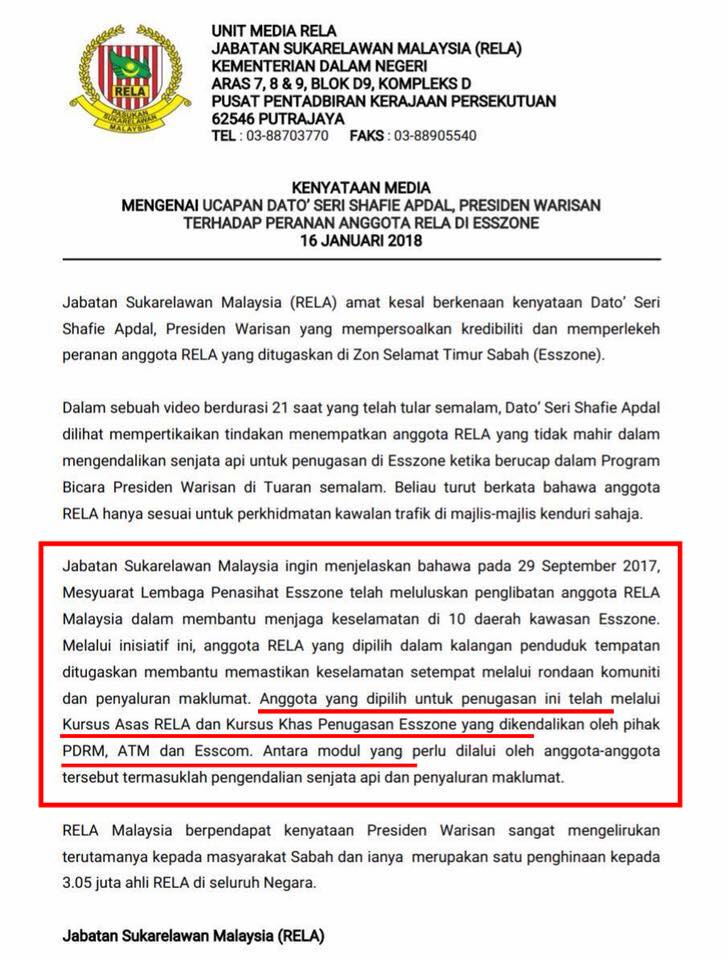 RELA
PASUKAN SUKARELAWAN MALAYSIA

UNIT MEDIA RELA
JABATAN SUKARELAWAN MALAYSIA (RELA)
KEMENTERIAN DALAM NEGERI
ARAS 7, 8 & 9, BLOK D9, KOMPLEKS D
PUSAT PENTADBIRAN KERAJAAN PERSEKUTUAN
62546 PUTRAJAYA
TEL : 03-88703770 FAKS : 03-88905540

KENYATAAN MEDIA
MENGENAI UCAPAN DATO' SERI SHAFIE APDAL, PRESIDEN WARISAN
TERHADAP PERANAN ANGGOTA RELA DI ESSZONE
16 JANUARI 2018

Jabatan Sukarelawan Malaysia (RELA) amat kesal berkenaan kenyataan Dato' Seri Shafie Apdal, Presiden Warisan yang mempersoalkan kredibiliti dan memperlekeh peranan anggota RELA yang ditugaskan di Zon Selamat Timur Sabah (Esszone).

Dalam sebuah video berdurasi 21 saat yang telah tular semalam, Dato' Seri Shafie Apdal dilihat mempertikaikan tindakan menempatkan anggota RELA yang tidak mahir dalam mengendalikan senjata api untuk penugasan di Esszone ketika berucap dalam Program Bicara Presiden Warisan di Tuaran semalam. Beliau turut berkata bahawa anggota RELA hanya sesuai untuk perkhidmatan kawalan trafik di majlis-majlis kenduri sahaja.

Jabatan Sukarelawan Malaysia ingin menjelaskan bahawa pada 29 September 2017, Mesyuarat Lembaga Penasihat Esszone telah meluluskan penglibatan anggota RELA Malaysia dalam membantu menjaga keselamatan di 10 daerah kawasan Esszone. Melalui inisiatif ini, anggota RELA yang dipilih dalam kalangan penduduk tempatan ditugaskan membantu memastikan keselamatan setempat melalui rondaan komuniti dan penyaluran maklumat. Anggota yang dipilih untuk penugasan ini telah melalui Kursus Asas RELA dan Kursus Khas Penugasan Esszone yang dikendalikan oleh pihak PDRM, ATM dan Esscom. Antara modul yang perlu dilalui oleh anggota-anggota tersebut termasuklah pengendalian senjata api dan penyaluran maklumat.

RELA Malaysia berpendapat kenyataan Presiden Warisan sangat mengelirukan terutamanya kepada masyarakat Sabah dan ianya merupakan satu penghinaan kepada 3.05 juta ahli RELA di seluruh Negara.

Jabatan Sukarelawan Malaysia (RELA)